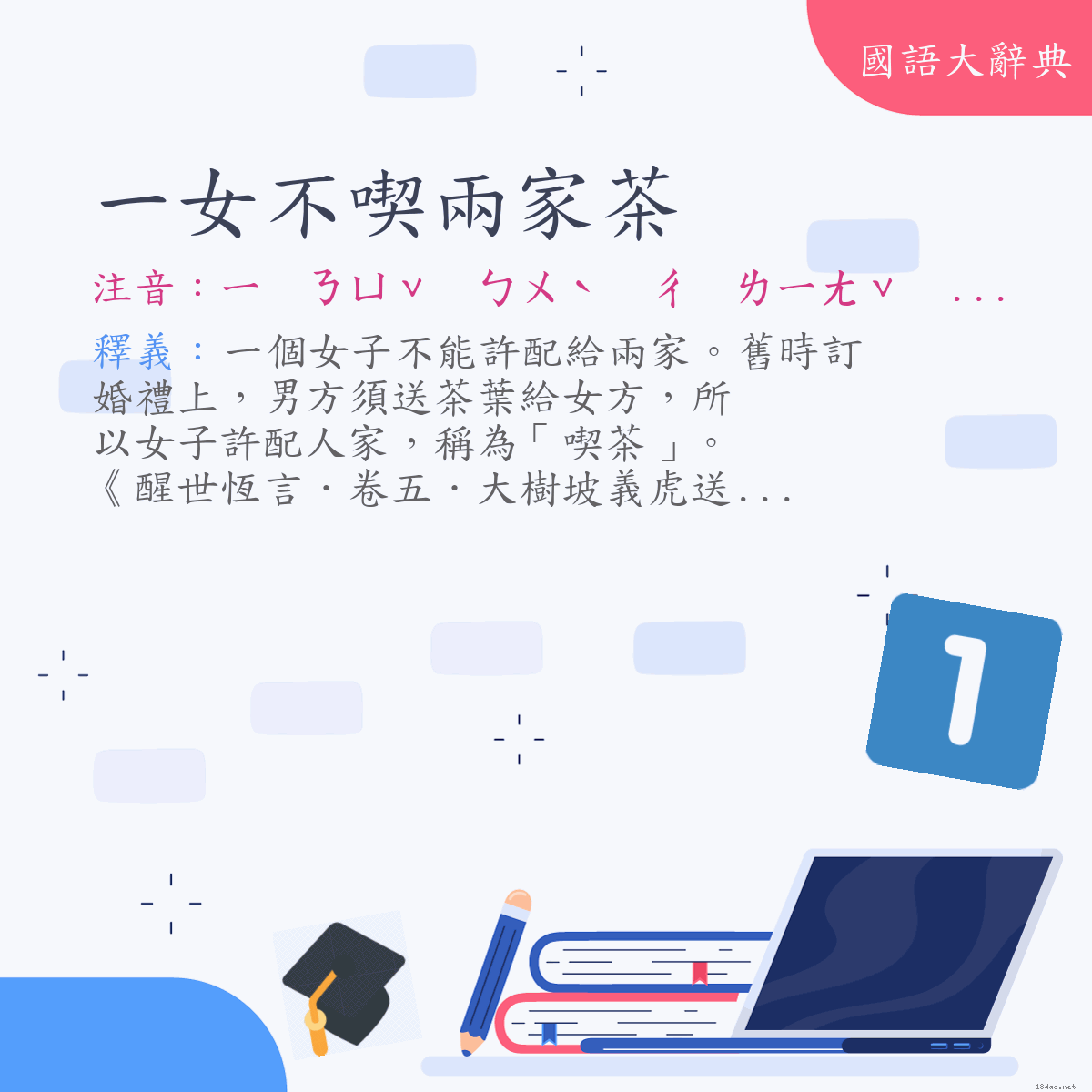 國語大辭典

一女不喫兩家茶

注音：ㄧ　ㄋㄩˇ　ㄅㄨˋ　ㄔ　ㄌㄧㄤˇ　...

釋義：一個女子不能許配給兩家。舊時訂婚禮上，男方須送茶葉給女方，所以女子許配人家，稱為「喫茶」。《醒世恆言．卷五．大樹坡義虎送...

1

18dao.net